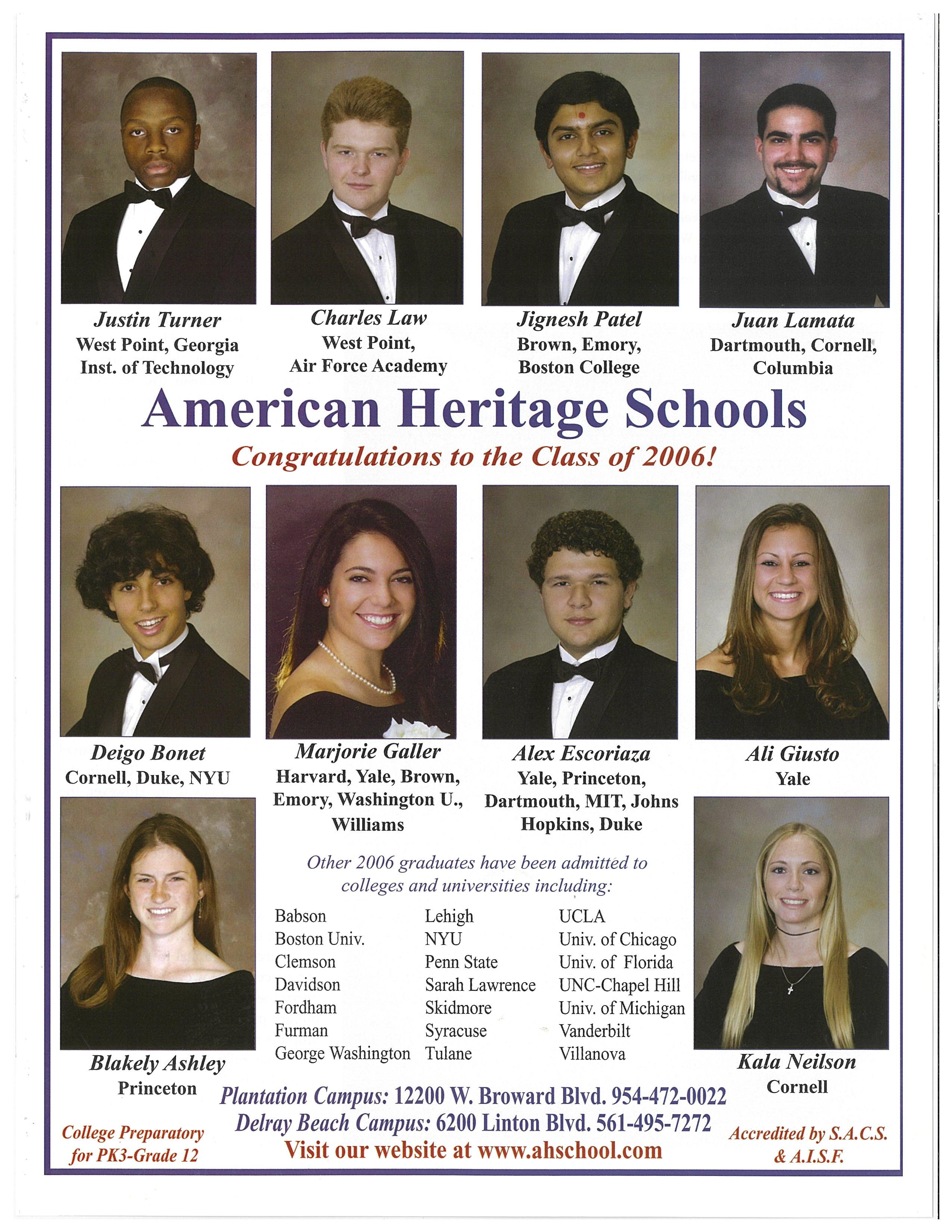 Justin Turner
West Point, Georgia Inst. of Technology

Charles Law
West Point, Air Force Academy

Jignesh Patel
Brown, Emory, Boston College

Juan Lamata
Dartmouth, Cornell, Columbia

American Heritage Schools

Congratulations to the Class of 2006!

Deigo Bonet
Cornell, Duke, NYU

Marjorie Galler
Harvard, Yale, Brown, Emory, Washington U., Williams

Alex Escoriaza
Yale, Princeton, Dartmouth, MIT, Johns Hopkins, Duke

Ali Giusto
Yale

Other 2006 graduates have been admitted to colleges and universities including:

Babson
Boston Univ.
Clemson
Davidson
Fordham
Furman
George Washington

Lehigh
NYU
Penn State
Sarah Lawrence
Skidmore
Syracuse
Tulane

UCLA
Univ. of Chicago
Univ. of Florida
UNC-Chapel Hill
Univ. of Michigan
Vanderbilt
Villanova

Blakely Ashley
Princeton

Kala Neilson
Cornell

Plantation Campus: 12200 W. Broward Blvd. 954-472-0022
Delray Beach Campus: 6200 Linton Blvd. 561-495-7272
Visit our website at www.ahschool.com

College Preparatory for PK3-Grade 12

Accredited by S.A.C.S. & A.I.S.F.